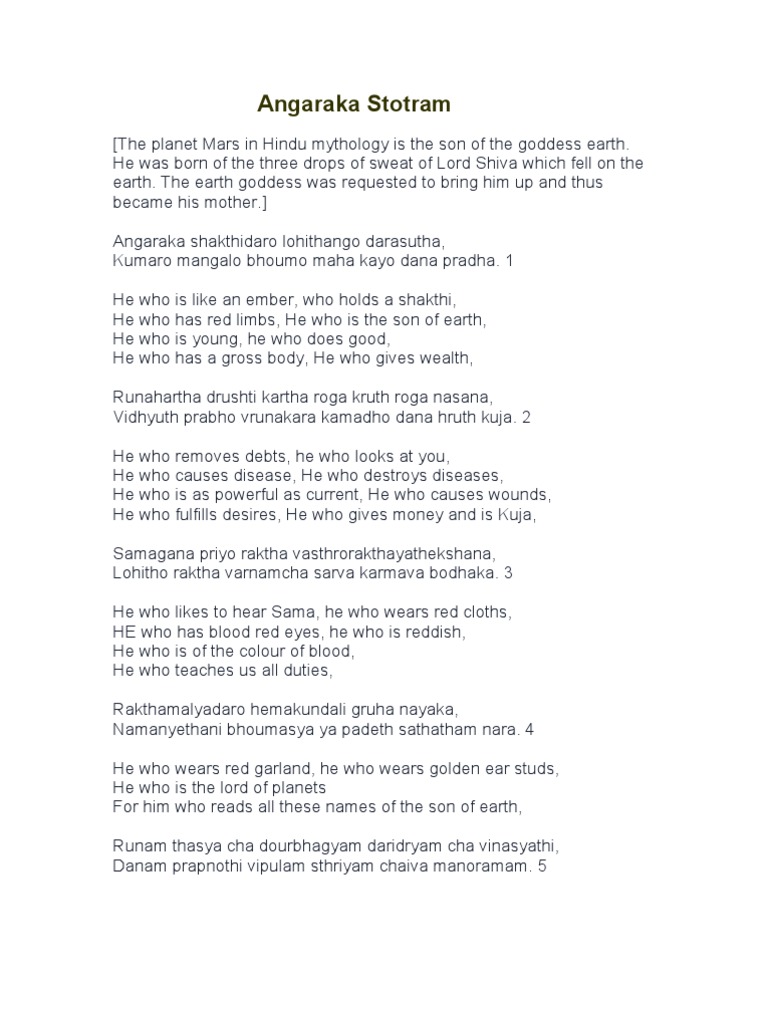 Angaraka Stotram

[The planet Mars in Hindu mythology is the son of the goddess earth. He was born of the three drops of sweat of Lord Shiva which fell on the earth. The earth goddess was requested to bring him up and thus became his mother.]

Angaraka shakthidaro lohithango darasutha,
Kumaro mangalo bhoumo maha kayo dana pradha. 1

He who is like an ember, who holds a shakthi,
He who has red limbs, He who is the son of earth,
He who is young, he who does good,
He who has a gross body, He who gives wealth,

Runahartha drushti kartha roga kruth roga nasana,
Vidhyuth prabho vrunakara kamadho dana hruth kuja. 2

He who removes debts, he who looks at you,
He who causes disease, He who destroys diseases,
He who is as powerful as current, He who causes wounds,
He who fulfills desires, He who gives money and is Kuja,

Samagana priyo raktha vasthrorakthayathekshana,
Lohitho raktha varnamcha sarva karmava bodhaka. 3

He who likes to hear Sama, he who wears red cloths,
HE who has blood red eyes, he who is reddish,
He who is of the colour of blood,
He who teaches us all duties,

Rakthamalyadaro hemakundali gruha nayaka,
Namanyethani bhoumasya ya padeth sathatham nara. 4

He who wears red garland, he who wears golden ear studs,
He who is the lord of planets
For him who reads all these names of the son of earth,

Runam thasya cha dourbhagyam daridryam cha vinasyathi,
Danam prapnothi vipulam sthriyam chaiva manoramam. 5